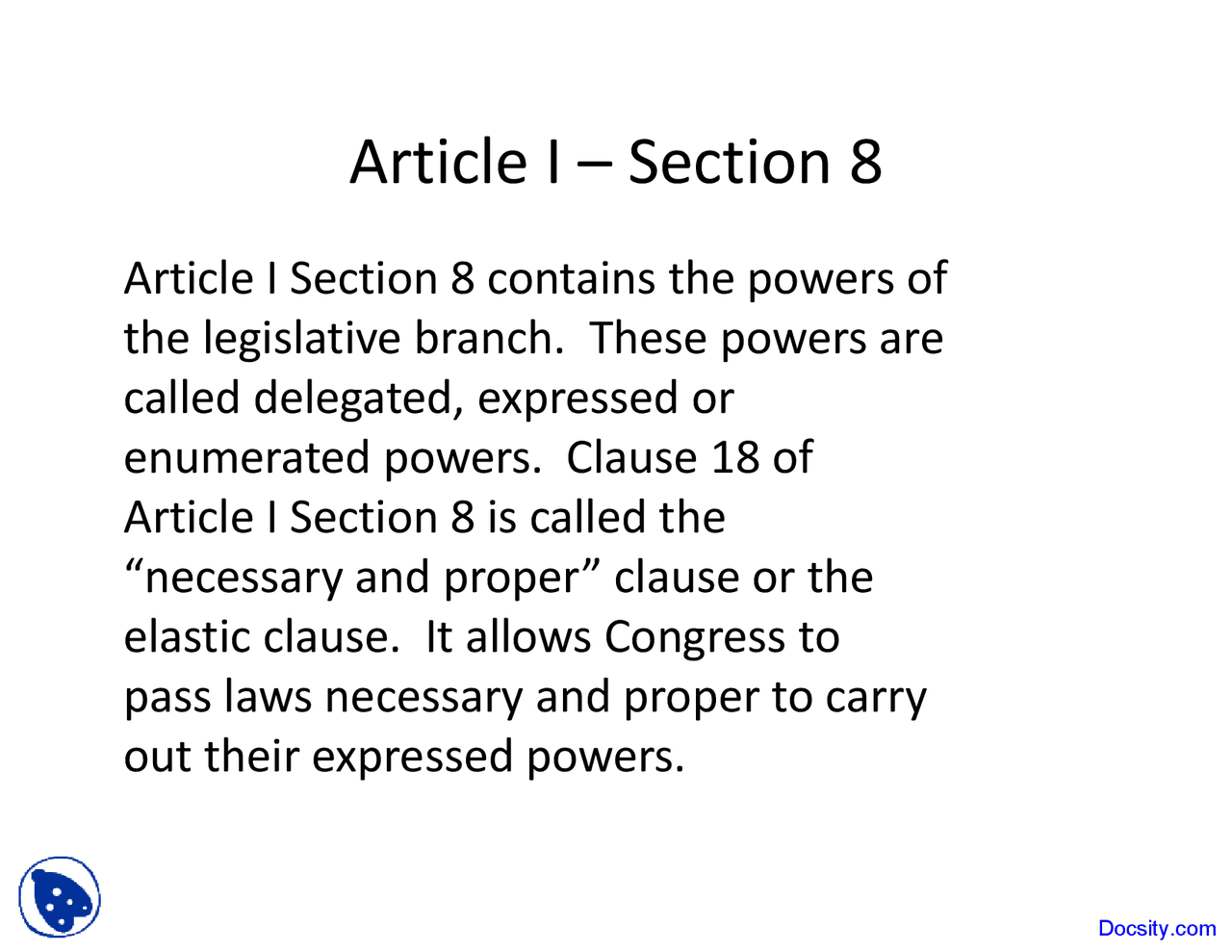 Article I – Section 8

Article I Section 8 contains the powers of the legislative branch. These powers are called delegated, expressed or enumerated powers. Clause 18 of Article I Section 8 is called the “necessary and proper” clause or the elastic clause. It allows Congress to pass laws necessary and proper to carry out their expressed powers.

Docsity.com